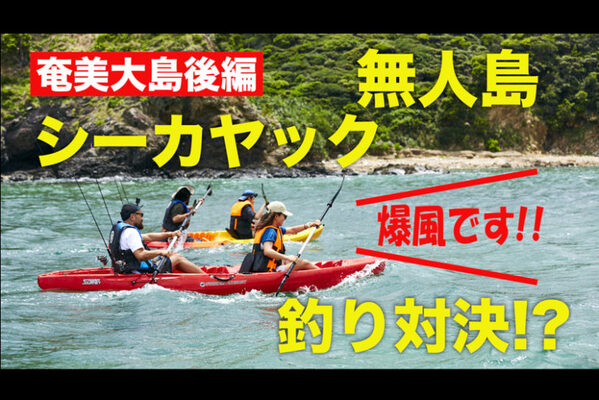 奄美大島後編

無人島

シーカヤック

爆風です!!

釣り対決!?